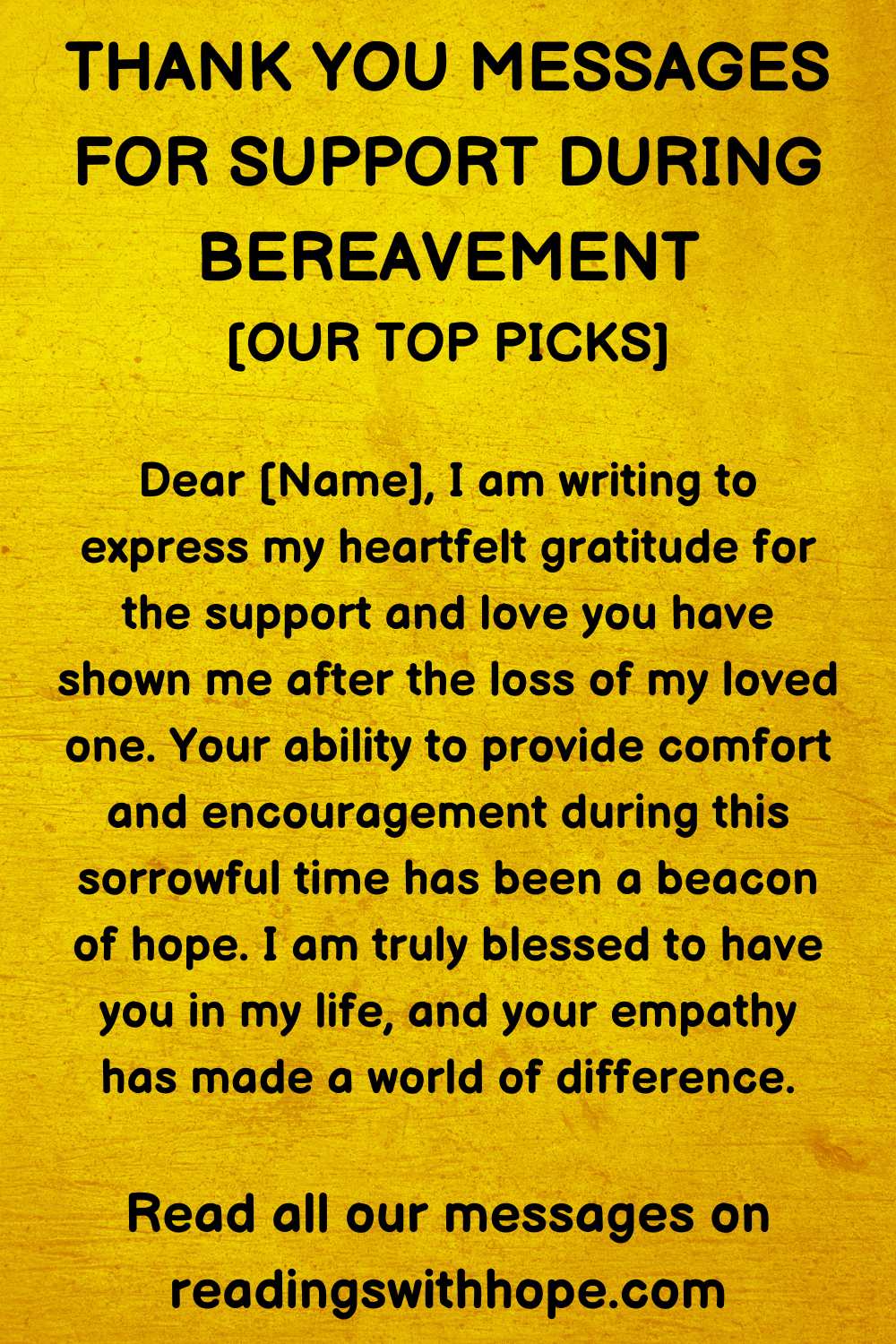 THANK YOU MESSAGES FOR SUPPORT DURING BEREAVEMENT
[OUR TOP PICKS]

Dear [Name], I am writing to express my heartfelt gratitude for the support and love you have shown me after the loss of my loved one. Your ability to provide comfort and encouragement during this sorrowful time has been a beacon of hope. I am truly blessed to have you in my life, and your empathy has made a world of difference.

Read all our messages on readingswithhope.com